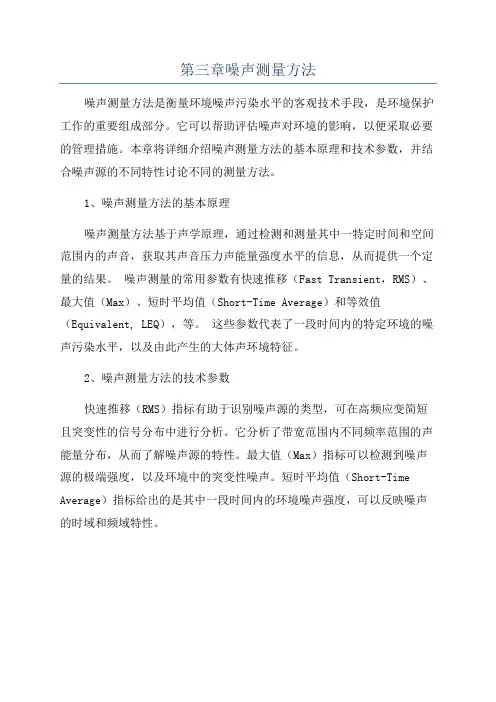 第三章噪声测量方法

噪声测量方法是衡量环境噪声污染水平的客观技术手段，是环境保护工作的重要组成部分。它可以帮助评估噪声对环境的影响，以便采取必要的管理措施。本章将详细介绍噪声测量方法的基本原理和技术参数，并结合噪声源的不同特性讨论不同的测量方法。

1、噪声测量方法的基本原理

噪声测量方法基于声学原理，通过检测和测量其中一特定时间和空间范围内的声音，获取其声音压力声能量强度水平的信息，从而提供一个定量的结果。 噪声测量的常用参数有快速推移（Fast Transient，RMS）、最大值（Max）、短时平均值（Short-Time Average）和等效值（Equivalent, LEQ），等。 这些参数代表了一段时间内的特定环境的噪声污染水平，以及由此产生的大体声环境特征。

2、噪声测量方法的技术参数

快速推移（RMS）指标有助于识别噪声源的类型，可在高频应变简短且突变性的信号分布中进行分析。它分析了带宽范围内不同频率范围的声能量分布，从而了解噪声源的特性。最大值（Max）指标可以检测到噪声源的极端强度，以及环境中的突变性噪声。短时平均值（Short-Time Average）指标给出的是其中一段时间内的环境噪声强度，可以反映噪声的时域和频域特性。